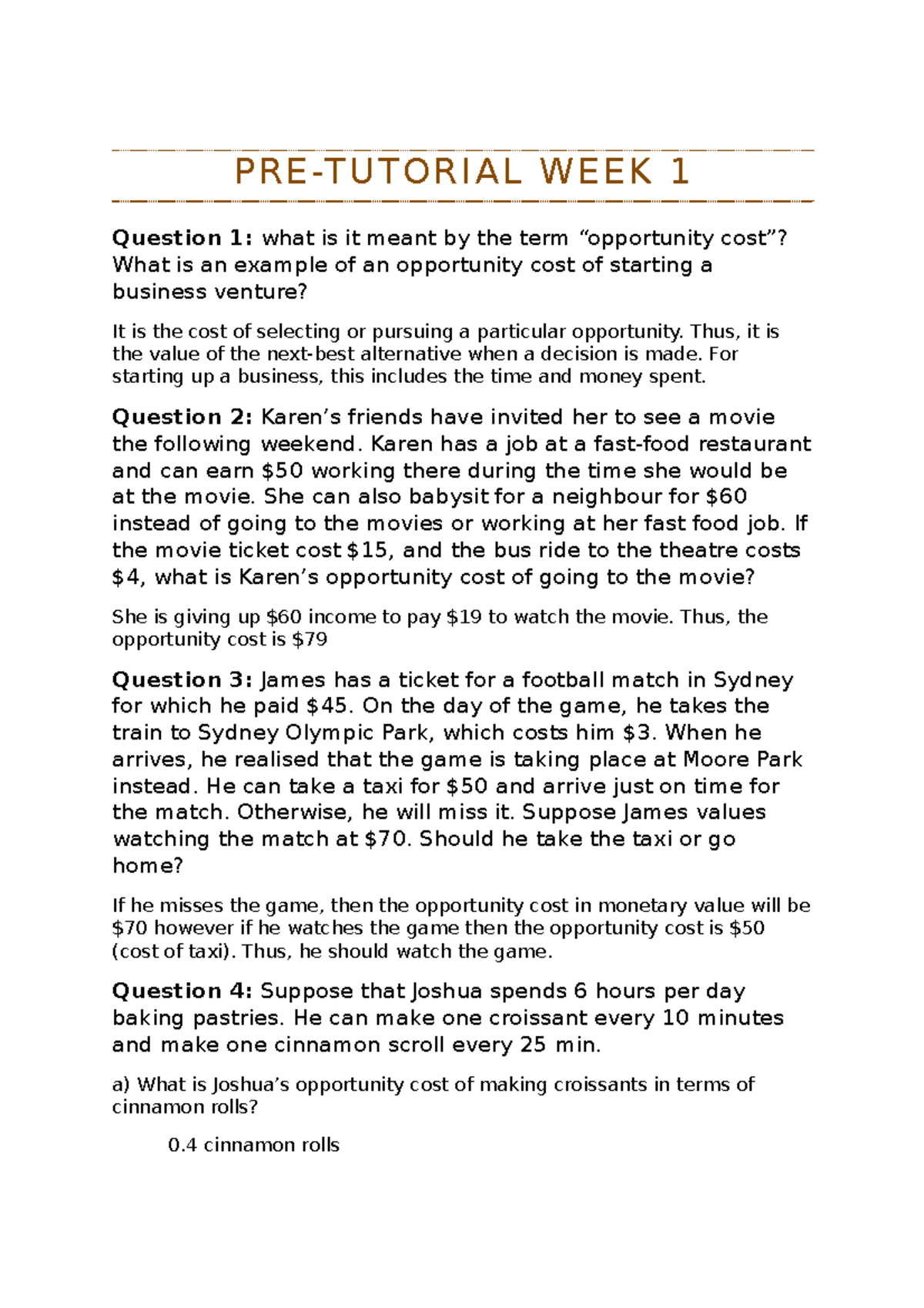 PRE-TUTORIAL WEEK 1

Question 1: what is it meant by the term "opportunity cost"? What is an example of an opportunity cost of starting a business venture?

It is the cost of selecting or pursuing a particular opportunity. Thus, it is the value of the next-best alternative when a decision is made. For starting up a business, this includes the time and money spent.

Question 2: Karen's friends have invited her to see a movie the following weekend. Karen has a job at a fast-food restaurant and can earn $50 working there during the time she would be at the movie. She can also babysit for a neighbour for $60 instead of going to the movies or working at her fast food job. If the movie ticket cost $15, and the bus ride to the theatre costs $4, what is Karen's opportunity cost of going to the movie?

She is giving up $60 income to pay $19 to watch the movie. Thus, the opportunity cost is $79

Question 3: James has a ticket for a football match in Sydney for which he paid $45. On the day of the game, he takes the train to Sydney Olympic Park, which costs him $3. When he arrives, he realised that the game is taking place at Moore Park instead. He can take a taxi for $50 and arrive just on time for the match. Otherwise, he will miss it. Suppose James values watching the match at $70. Should he take the taxi or go home?

If he misses the game, then the opportunity cost in monetary value will be $70 however if he watches the game then the opportunity cost is $50 (cost of taxi). Thus, he should watch the game.

Question 4: Suppose that Joshua spends 6 hours per day baking pastries. He can make one croissant every 10 minutes and make one cinnamon scroll every 25 min.

a) What is Joshua's opportunity cost of making croissants in terms of cinnamon rolls?

0.4 cinnamon rolls